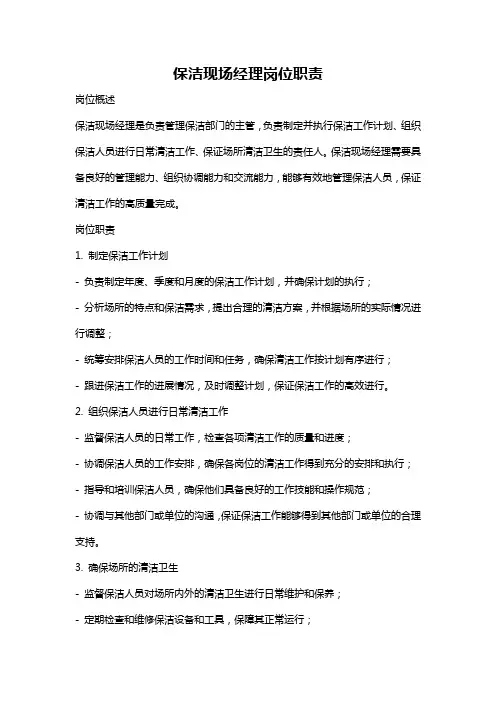 保洁现场经理岗位职责

岗位概述

保洁现场经理是负责管理保洁部门的主管，负责制定并执行保洁工作计划、组织保洁人员进行日常清洁工作、保证场所清洁卫生的责任人。保洁现场经理需要具备良好的管理能力、组织协调能力和交流能力，能够有效地管理保洁人员，保证清洁工作的高质量完成。

岗位职责

1. 制定保洁工作计划

- 负责制定年度、季度和月度的保洁工作计划，并确保计划的执行；

- 分析场所的特点和保洁需求，提出合理的清洁方案，并根据场所的实际情况进行调整；

- 统筹安排保洁人员的工作时间和任务，确保清洁工作按计划有序进行；

- 跟进保洁工作的进展情况，及时调整计划，保证保洁工作的高效进行。

2. 组织保洁人员进行日常清洁工作

- 监督保洁人员的日常工作，检查各项清洁工作的质量和进度；

- 协调保洁人员的工作安排，确保各岗位的清洁工作得到充分的安排和执行；

- 指导和培训保洁人员，确保他们具备良好的工作技能和操作规范；

- 协调与其他部门或单位的沟通，保证保洁工作能够得到其他部门或单位的合理支持。

3. 确保场所的清洁卫生

- 监督保洁人员对场所内外的清洁卫生进行日常维护和保养；

- 定期检查和维修保洁设备和工具，保障其正常运行；